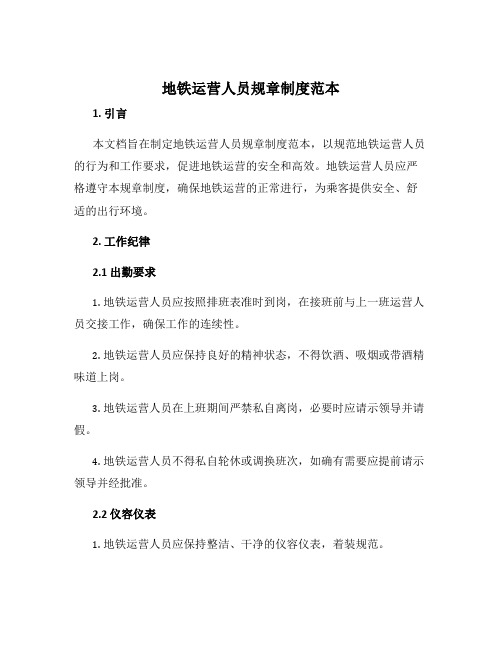 地铁运营人员规章制度范本

1. 引言

本文档旨在制定地铁运营人员规章制度范本，以规范地铁运营人员的行为和工作要求，促进地铁运营的安全和高效。地铁运营人员应严格遵守本规章制度，确保地铁运营的正常进行，为乘客提供安全、舒适的出行环境。

2. 工作纪律

2.1 出勤要求

1. 地铁运营人员应按照排班表准时到岗，在接班前与上一班运营人员交接工作，确保工作的连续性。

2. 地铁运营人员应保持良好的精神状态，不得饮酒、吸烟或带酒精味道上岗。

3. 地铁运营人员在上班期间严禁私自离岗，必要时应请示领导并请假。

4. 地铁运营人员不得私自轮休或调换班次，如确有需要应提前请示领导并经批准。

2.2 仪容仪表

1. 地铁运营人员应保持整洁、干净的仪容仪表，着装规范。